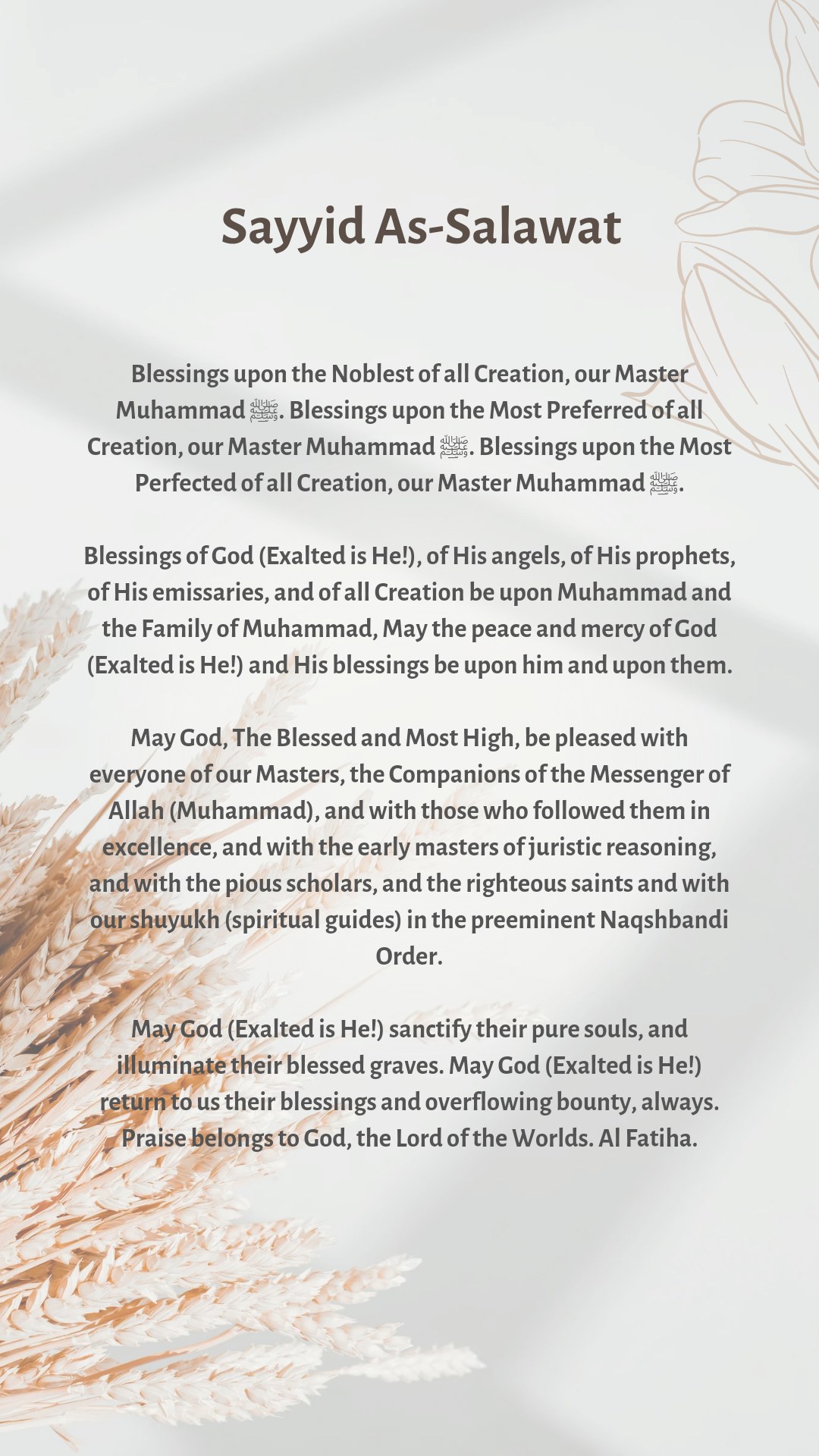 Sayyid As-Salawat

Blessings upon the Noblest of all Creation, our Master Muhammad ﷺ. Blessings upon the Most Preferred of all Creation, our Master Muhammad ﷺ. Blessings upon the Most Perfected of all Creation, our Master Muhammad ﷺ.

Blessings of God (Exalted is He!), of His angels, of His prophets, of His emissaries, and of all Creation be upon Muhammad and the Family of Muhammad, May the peace and mercy of God (Exalted is He!) and His blessings be upon him and upon them.

May God, The Blessed and Most High, be pleased with everyone of our Masters, the Companions of the Messenger of Allah (Muhammad), and with those who followed them in excellence, and with the early masters of juristic reasoning, and with the pious scholars, and the righteous saints and with our shuyukh (spiritual guides) in the preeminent Naqshbandi Order.

May God (Exalted is He!) sanctify their pure souls, and illuminate their blessed graves. May God (Exalted is He!) return to us their blessings and overflowing bounty, always. Praise belongs to God, the Lord of the Worlds. Al Fatiha.